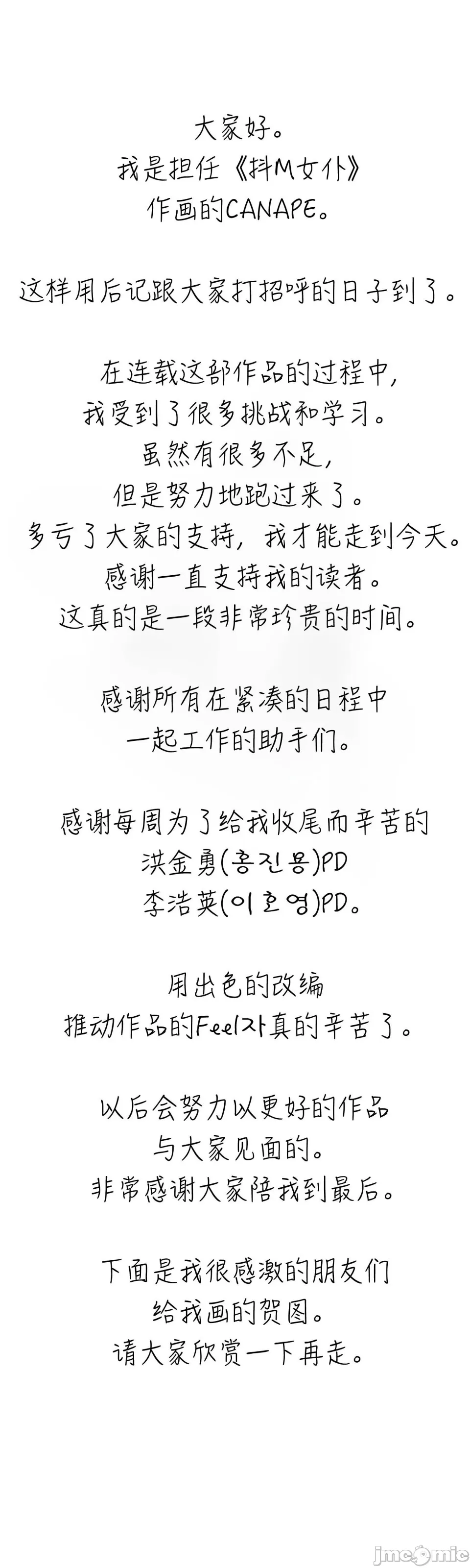 大家好。
我是担任《抖M女仆》
作画的CANAPE。

这样用后记跟大家打招呼的日子到了。

在连载这部作品的过程中，
我受到了很多挑战和学习。
虽然有很多不足，
但是努力地跑过来了。
多亏了大家的支持，我才能走到今天。
感谢一直支持我的读者。
这真的是一段非常珍贵的时间。

感谢所有在紧凑的日程中
一起工作的助手们。

感谢每周为了给我收尾而辛苦的
洪金勇(홍진용)PD
李浩英(이호영)PD。

用出色的改编
推动作品的Feel자真的辛苦了。

以后会努力以更好的作品
与大家见面的。
非常感谢大家陪我到最后。

下面是我很感激的朋友们
给我画的贺图。
请大家欣赏一下再走。

jmcomic